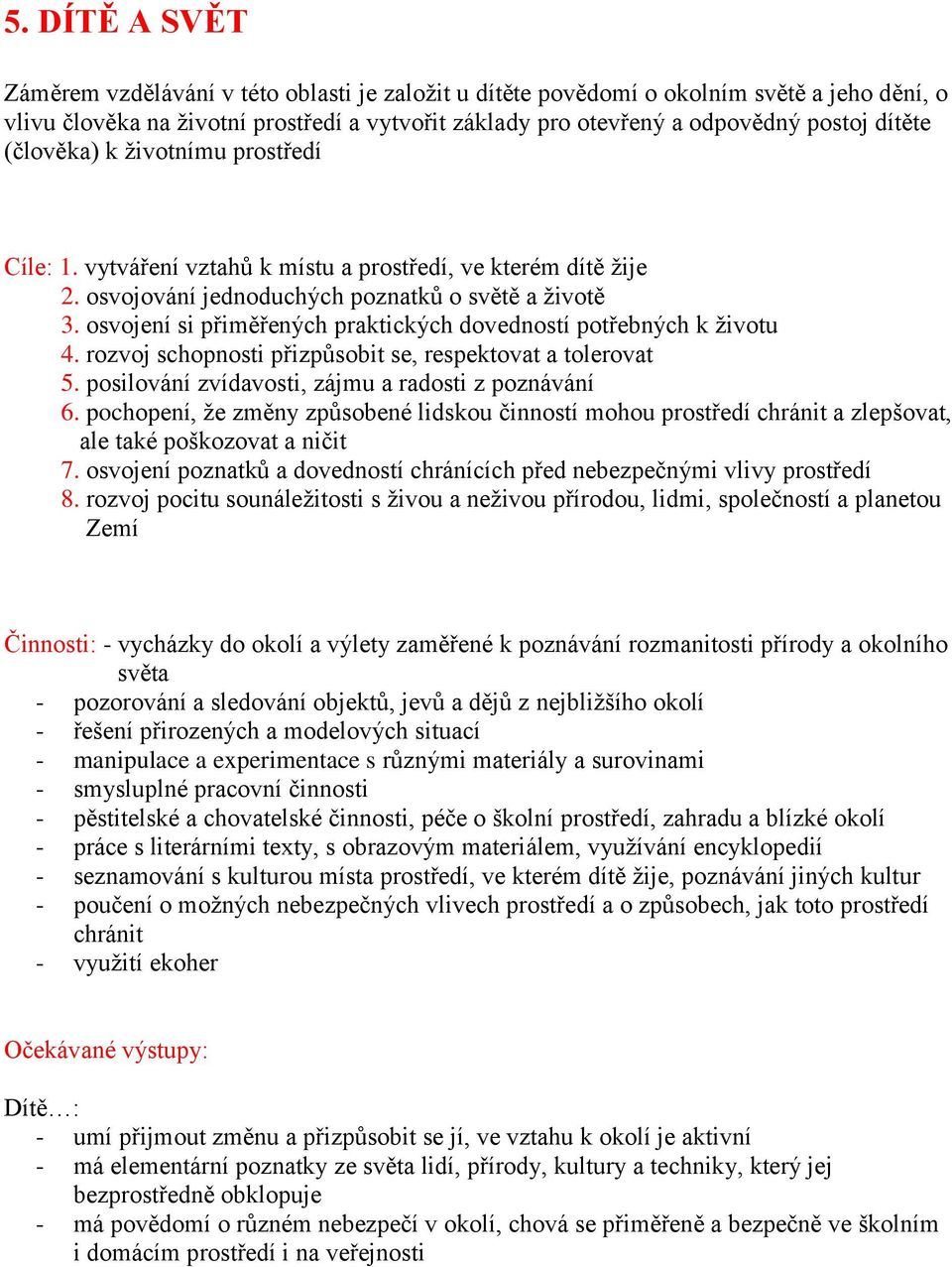 5. DÍTĚ A SVĚT

Záměrem vzdělávání v této oblasti je založit u dítěte povědomí o okolním světě a jeho dění, o vlivu člověka na životní prostředí a vytvořit základy pro otevřený a odpovědný postoj dítěte (člověka) k životnímu prostředí

Cíle: 1. vytváření vztahů k místu a prostředí, ve kterém dítě žije
2. osvojování jednoduchých poznatků o světě a životě
3. osvojení si přiměřených praktických dovedností potřebných k životu
4. rozvoj schopnosti přizpůsobit se, respektovat a tolerovat
5. posilování zvídavosti, zájmu a radosti z poznávání
6. pochopení, že změny způsobené lidskou činností mohou prostředí chránit a zlepšovat, ale také poškozovat a ničit
7. osvojení poznatků a dovedností chránících před nebezpečnými vlivy prostředí
8. rozvoj pocitu sounáležitosti s živou a neživou přírodou, lidmi, společností a planetou Zemí

Činnosti: - vycházky do okolí a výlety zaměřené k poznávání rozmanitosti přírody a okolního světa
- pozorování a sledování objektů, jevů a dějů z nejbližšího okolí
- řešení přirozených a modelových situací
- manipulace a experimentace s různými materiály a surovinami
- smysluplné pracovní činnosti
- pěstitelské a chovatelské činnosti, péče o školní prostředí, zahradu a blízké okolí
- práce s literárními texty, s obrazovým materiálem, využívání encyklopedií
- seznamování s kulturou místa prostředí, ve kterém dítě žije, poznávání jiných kultur
- poučení o možných nebezpečných vlivech prostředí a o způsobech, jak toto prostředí chránit
- využití ekoher

Očekávané výstupy:

Dítě…:
- umí přijmout změnu a přizpůsobit se jí, ve vztahu k okolí je aktivní
- má elementární poznatky ze světa lidí, přírody, kultury a techniky, který jej bezprostředně obklopuje
- má povědomí o různém nebezpečí v okolí, chová se přiměřeně a bezpečně ve školním i domácím prostředí i na veřejnosti